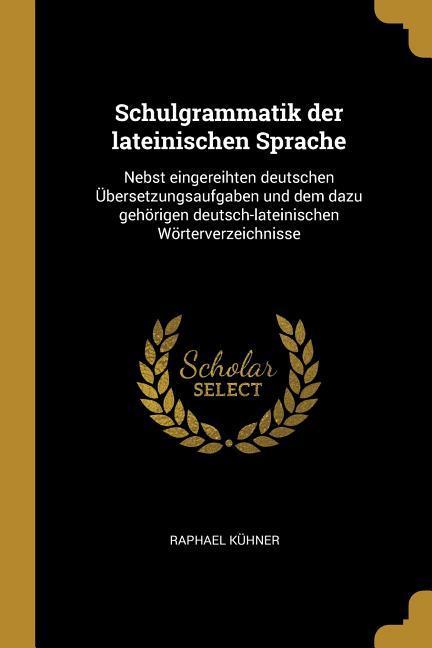 Schulgrammatik der lateinischen Sprache

Nebst eingereihten deutschen Übersetzungsaufgaben und dem dazu gehörigen deutsch-lateinischen Wörterverzeichnisse

Scholar
SELECT

RAPHAEL KÜHNER